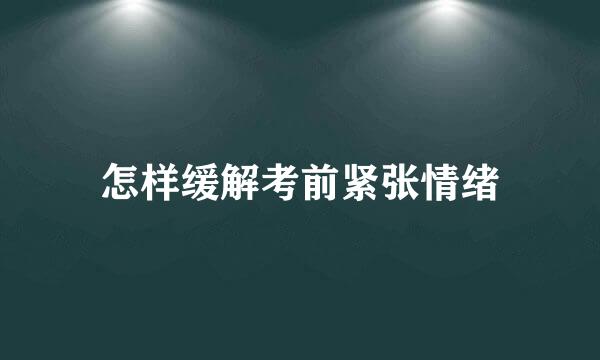 怎样缓解考前紧张情绪